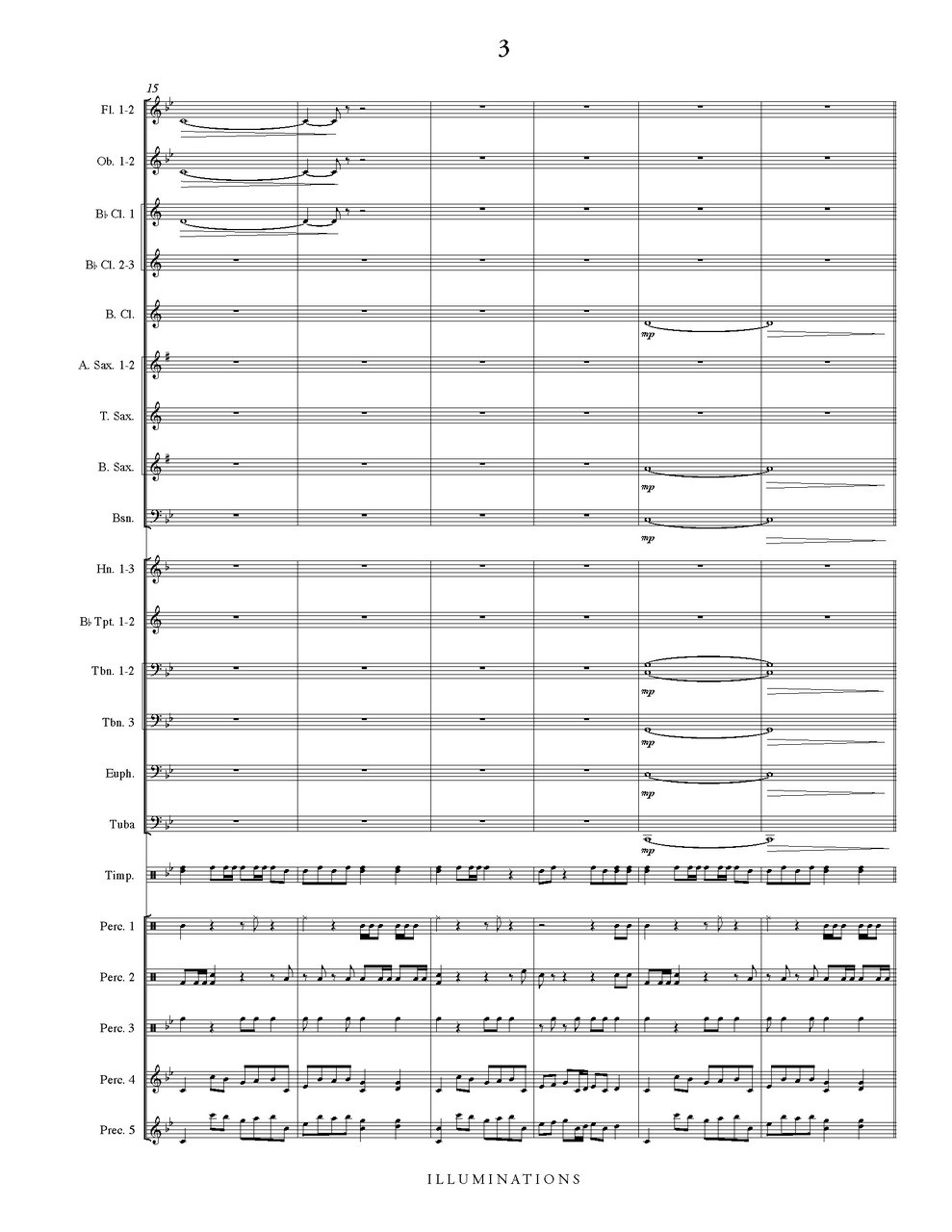 3

15

Fl. 1-2

Ob. 1-2

B♭ Cl. 1

B♭ Cl. 2-3

B. Cl.

mp

A. Sax. 1-2

T. Sax.

B. Sax.

mp

Bsn.

mp

Hn. 1-3

B♭ Tpt. 1-2

Tbn. 1-2

mp

Tbn. 3

mp

Euph.

mp

Tuba

mp

Timp.

Perc. 1

Perc. 2

Perc. 3

Perc. 4

Prec. 5

ILLUMINATIONS